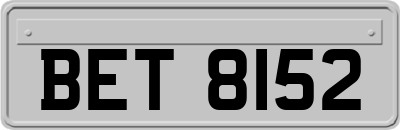 BET 8152